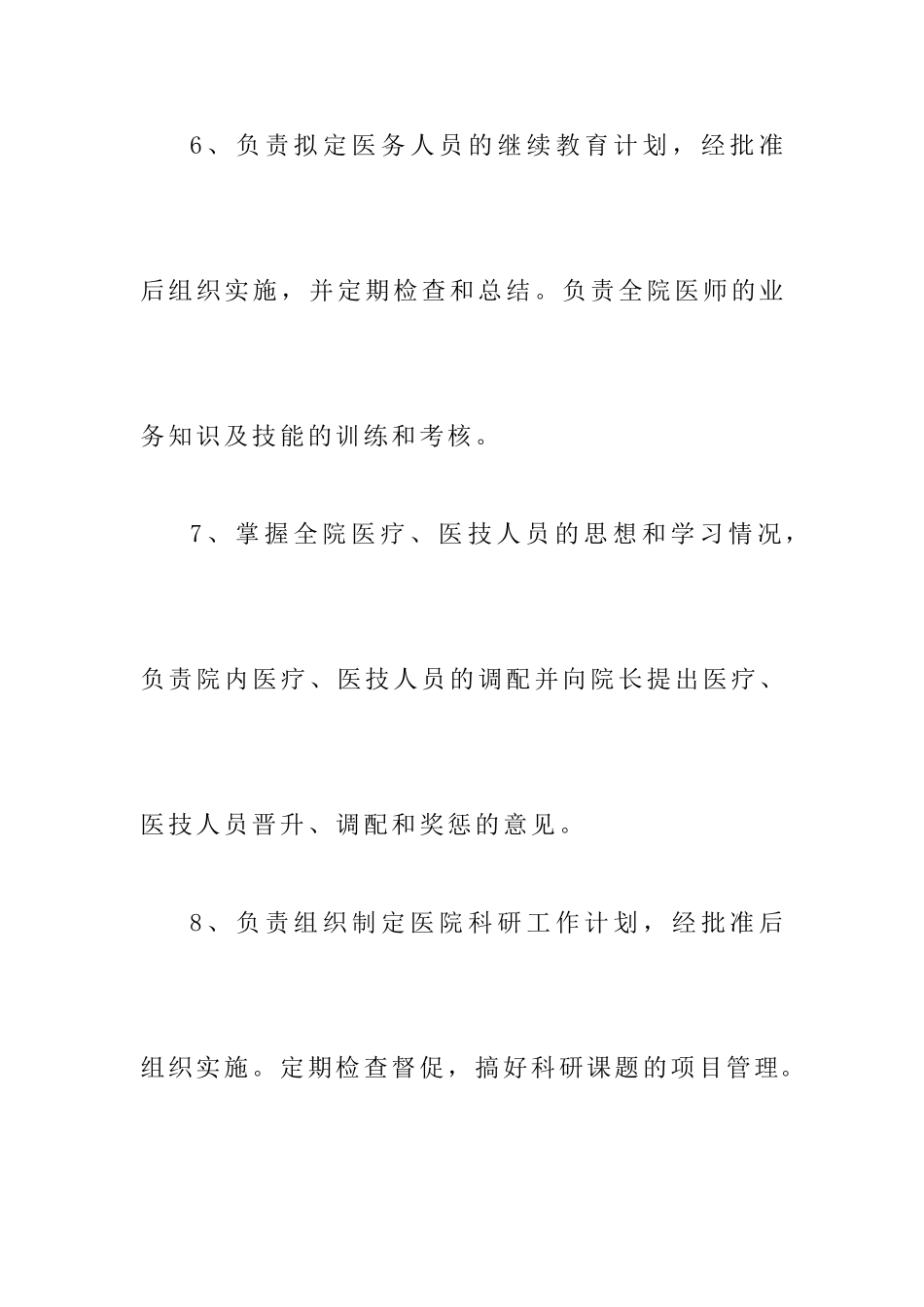 6、负责拟定医务人员的继续教育计划，经批准后组织实施，并定期检查和总结。负责全院医师的业务知识及技能的训练和考核。

7、掌握全院医疗、医技人员的思想和学习情况，负责院内医疗、医技人员的调配并向院长提出医疗、医技人员晋升、调配和奖惩的意见。

8、负责组织制定医院科研工作计划，经批准后组织实施。定期检查督促，搞好科研课题的项目管理。